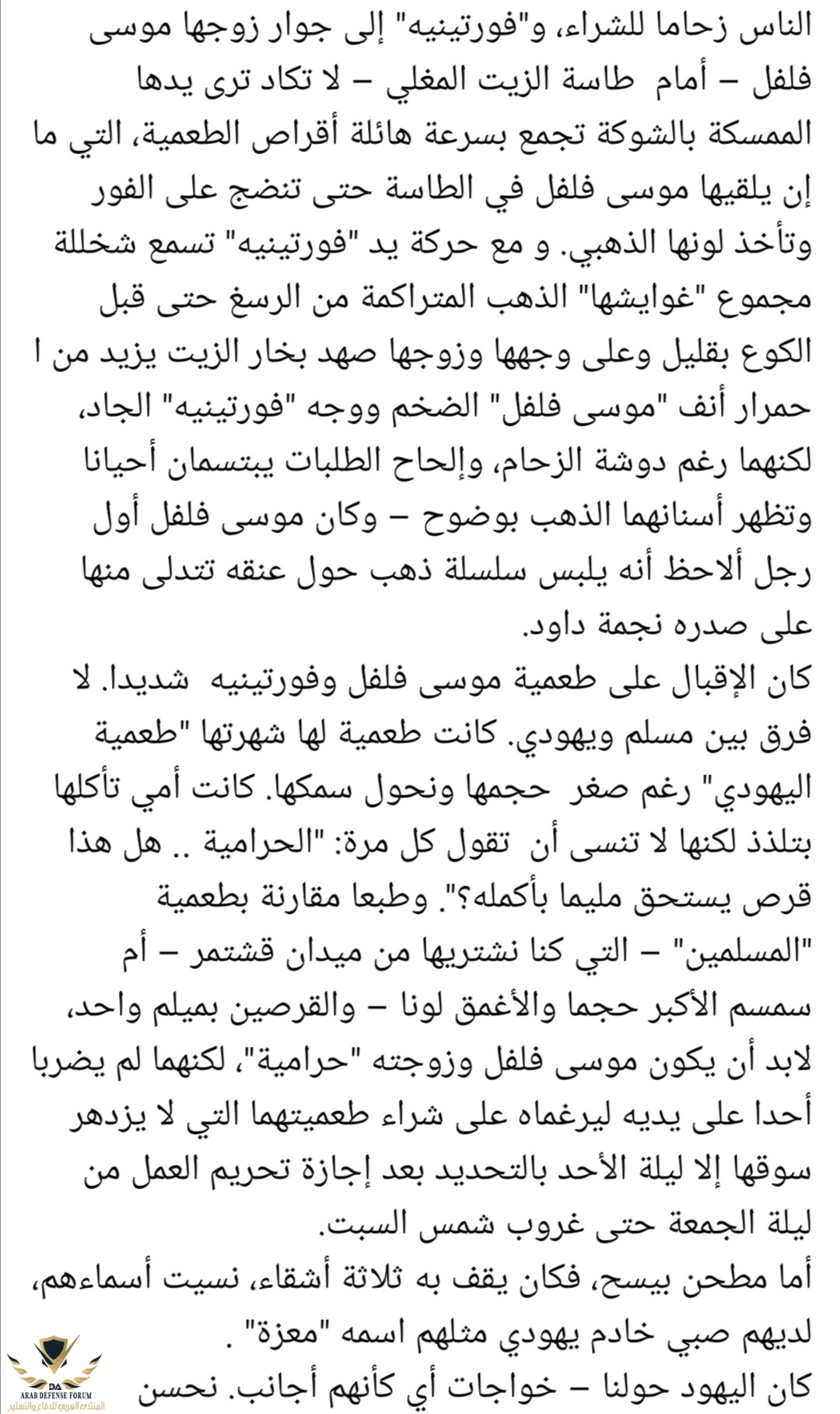 الناس زحاما للشراء، و"فورتينيه" إلى جوار زوجها موسى فلفل – أمام طاسة الزيت المغلي – لا تكاد ترى يدها الممسكة بالشوكة تجمع بسرعة هائلة أقراص الطعمية، التي ما إن يلقيها موسى فلفل في الطاسة حتى تنضج على الفور وتأخذ لونها الذهبي. و مع حركة يد "فورتينيه" تسمع شخللة مجموع "غوايشها" الذهب المتراكمة من الرسغ حتى قبل الكوع بقليل وعلى وجهها وزوجها صهد بخار الزيت يزيد من ا حمرار أنف "موسى فلفل" الضخم ووجه "فورتينيه" الجاد، لكنهما رغم دوشة الزحام، وإلحاح الطلبات يبتسمان أحيانا وتظهر أسنانهما الذهب بوضوح – وكان موسى فلفل أول رجل ألاحظ أنه يلبس سلسلة ذهب حول عنقه تتدلى منها على صدره نجمة داود.
كان الإقبال على طعمية موسى فلفل وفورتينيه شديدا. لا فرق بين مسلم ويهودي. كانت طعمية لها شهرتها "طعمية اليهودي" رغم صغر حجمها ونحول سمكها. كانت أمي تأكلها بتلذذ لكنها لا تنسى أن تقول كل مرة: "الحرامية .. هل هذا قرص يستحق مليما بأكمله؟". وطبعا مقارنة بطعمية "المسلمين" – التي كنا نشتريها من ميدان قشتمر – أم سمسم الأكبر حجما والأغمق لونا – والقرصين بميلم واحد، لابد أن يكون موسى فلفل وزوجته "حرامية"، لكنهما لم يضربا أحدا على يديه ليرغماه على شراء طعميتهما التي لا يزدهر سوقها إلا ليلة الأحد بالتحديد بعد إجازة تحريم العمل من ليلة الجمعة حتى غروب شمس السبت.
أما مطحن بيسح، فكان يقف به ثلاثة أشقاء، نسيت أسماءهم، لديهم صبي خادم يهودي مثلهم اسمه "معزة" .
كان اليهود حولنا – خواجات أي كأنهم أجانب. نحسن

DA
ARAB DEFENSE FORUM
المنتدى العربي للدفاع والتسليح